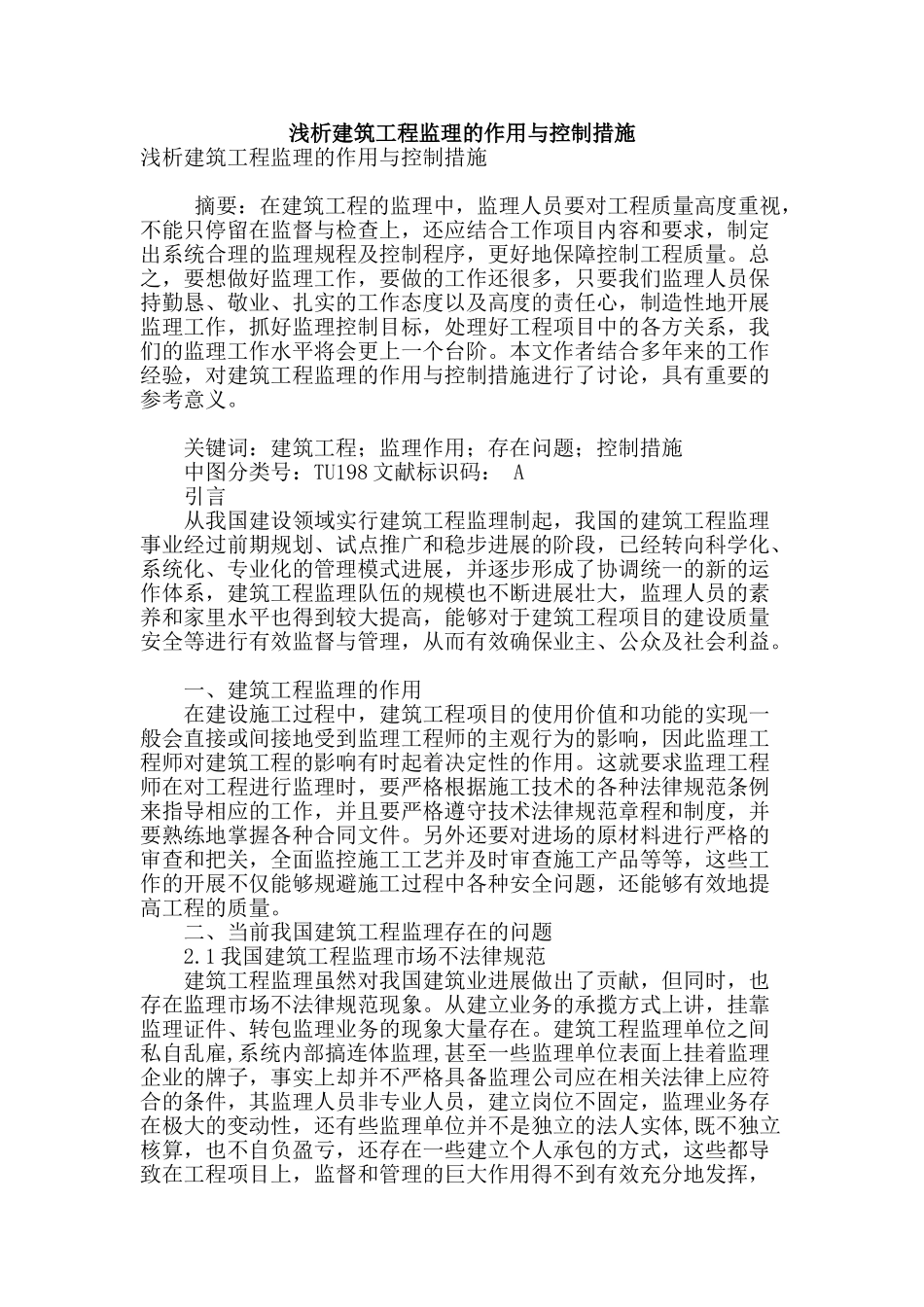 浅析建筑工程监理的作用与控制措施

浅析建筑工程监理的作用与控制措施

摘要：在建筑工程的监理中，监理人员要对工程质量高度重视，不能只停留在监督与检查上，还应结合工作项目内容和要求，制定出系统合理的监理规程及控制程序，更好地保障控制工程质量。总之，要想做好监理工作，要做的工作还很多，只要我们监理人员保持勤恳、敬业、扎实的工作态度以及高度的责任心，制造性地开展监理工作，抓好监理控制目标，处理好工程项目中的各方关系，我们的监理工作水平将会更上一个台阶。本文作者结合多年来的工作经验，对建筑工程监理的作用与控制措施进行了讨论，具有重要的参考意义。

关键词：建筑工程；监理作用；存在问题；控制措施

中图分类号：TU198 文献标识码： A

引言

从我国建设领域实行建筑工程监理制起，我国的建筑工程监理事业经过前期规划、试点推广和稳步进展的阶段，已经转向科学化、系统化、专业化的管理模式进展，并逐步形成了协调统一的新的运作体系，建筑工程监理队伍的规模也不断进展壮大，监理人员的素养和家里水平也得到较大提高，能够对于建筑工程项目的建设质量安全等进行有效监督与管理，从而有效确保业主、公众及社会利益。

一、建筑工程监理的作用

在建设施工过程中，建筑工程项目的使用价值和功能的实现一般会直接或间接地受到监理工程师的主观行为的影响，因此监理工程师对建筑工程的影响有时起着决定性的作用。这就要求监理工程师在对工程进行监理时，要严格根据施工技术的各种法律规范条例来指导相应的工作，并且要严格遵守技术法律规范章程和制度，并要熟练地掌握各种合同文件。另外还要对进场的原材料进行严格的审查和把关，全面监控施工工艺并及时审查施工产品等等，这些工作的开展不仅能够规避施工过程中各种安全问题，还能够有效地提高工程的质量。

二、当前我国建筑工程监理存在的问题

2.1 我国建筑工程监理市场不法律规范

建筑工程监理虽然对我国建筑业进展做出了贡献，但同时，也存在监理市场不法律规范现象。从建立业务的承揽方式上讲，挂靠监理证件、转包监理业务的现象大量存在。建筑工程监理单位之间私自乱雇,系统内部搞连体监理,甚至一些监理单位表面上挂着监理企业的牌子，事实上却并不严格具备监理公司应在相关法律上应符合的条件，其监理人员非专业人员，建立岗位不固定，监理业务存在极大的变动性，还有些监理单位并不是独立的法人实体,既不独立核算，也不自负盈亏，还存在一些建立个人承包的方式，这些都导致在工程项目上，监督和管理的巨大作用得不到有效充分地发挥，